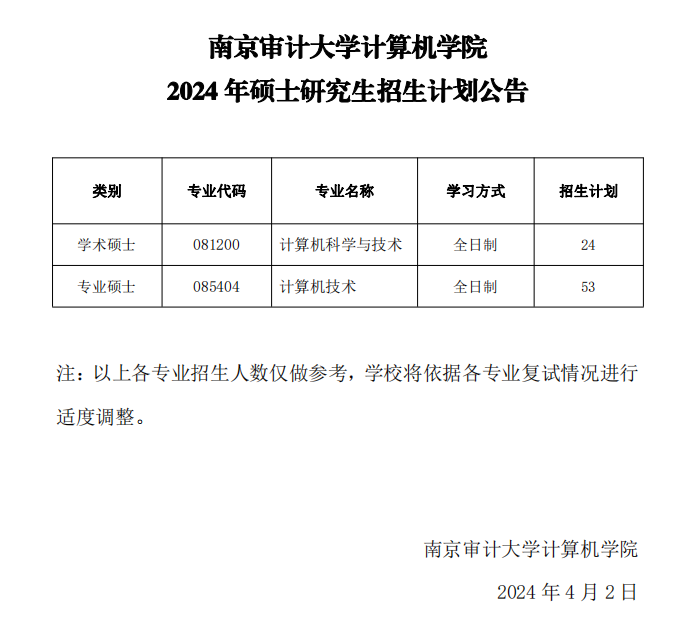 南京审计大学计算机学院
2024年硕士研究生招生计划公告

| 类别 | 专业代码 | 专业名称 | 学习方式 | 招生计划 |
|---|---|---|---|---|
| 学术硕士 | 081200 | 计算机科学与技术 | 全日制 | 24 |
| 专业硕士 | 085404 | 计算机技术 | 全日制 | 53 |

注：以上各专业招生人数仅做参考，学校将依据各专业复试情况进行适度调整。

南京审计大学计算机学院
2024年4月2日